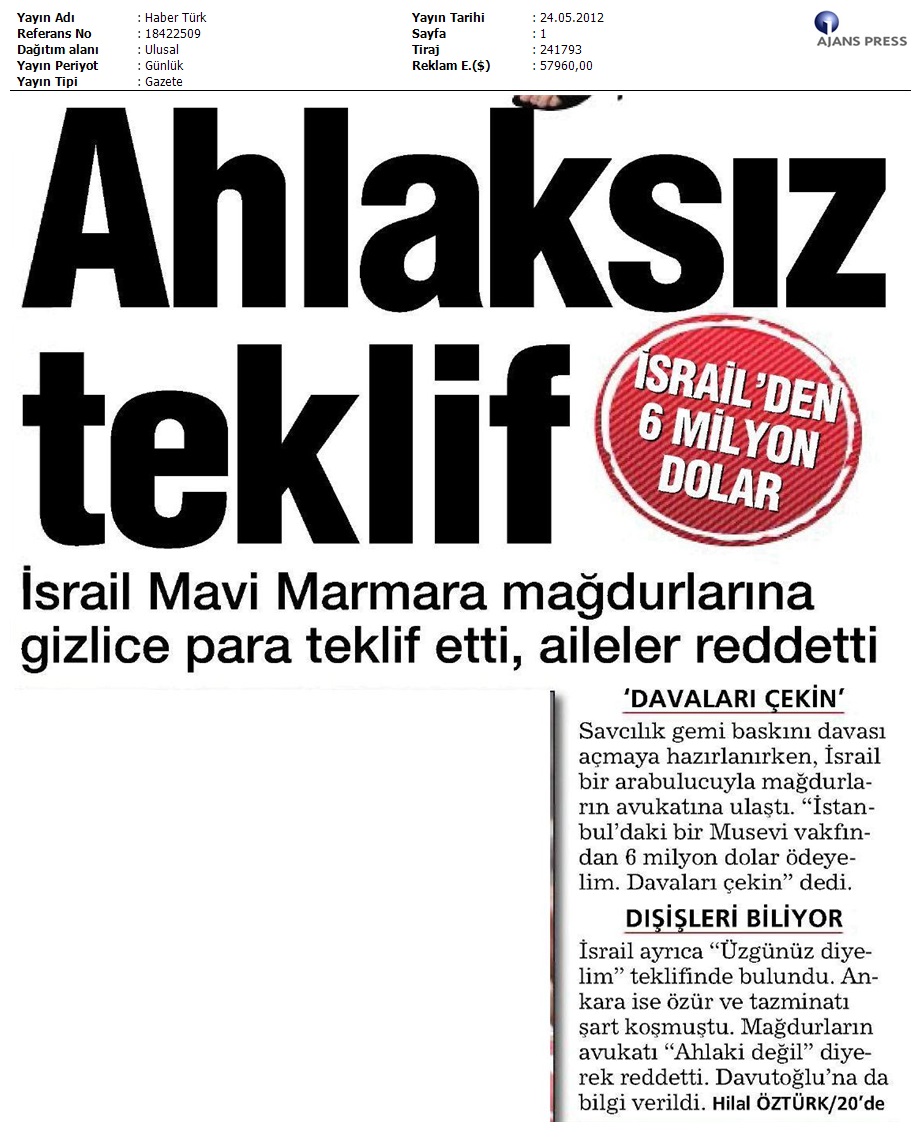 | | | | |
|---|---|---|---|
| Yayın Adı | : Haber Türk | Yayın Tarihi | : 24.05.2012 |
| Referans No | : 18422509 | Sayfa | : 1 |
| Dağıtım alanı | : Ulusal | Tiraj | : 241793 |
| Yayın Periyot | : Günlük | Reklam E.($) | : 57960,00 |
| Yayın Tipi | : Gazete | | |

AJANS PRESS

Ahlaksız teklif

İSRAİL'DEN 6 MİLYON DOLAR

İsrail Mavi Marmara mağdurlarına gizlice para teklif etti, aileler reddetti

'DAVALARI ÇEKİN'

Savcılık gemi baskını davası açmaya hazırlanırken, İsrail bir arabulucuyla mağdurların avukatına ulaştı. "İstanbul'daki bir Musevi vakfından 6 milyon dolar ödeyelim. Davaları çekin" dedi.

DIŞİŞLERİ BİLİYOR

İsrail ayrıca "Üzgünüz diyelim" teklifinde bulundu. Ankara ise özür ve tazminatı şart koşmuştu. Mağdurların avukatı "Ahlaki değil" diyerek reddetti. Davutoğlu'na da bilgi verildi. Hilal ÖZTÜRK/20'de